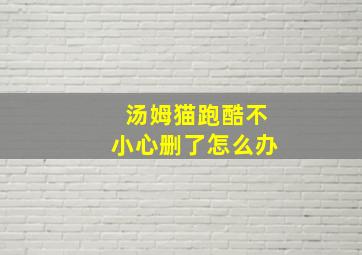 汤姆猫跑酷不小心删了怎么办